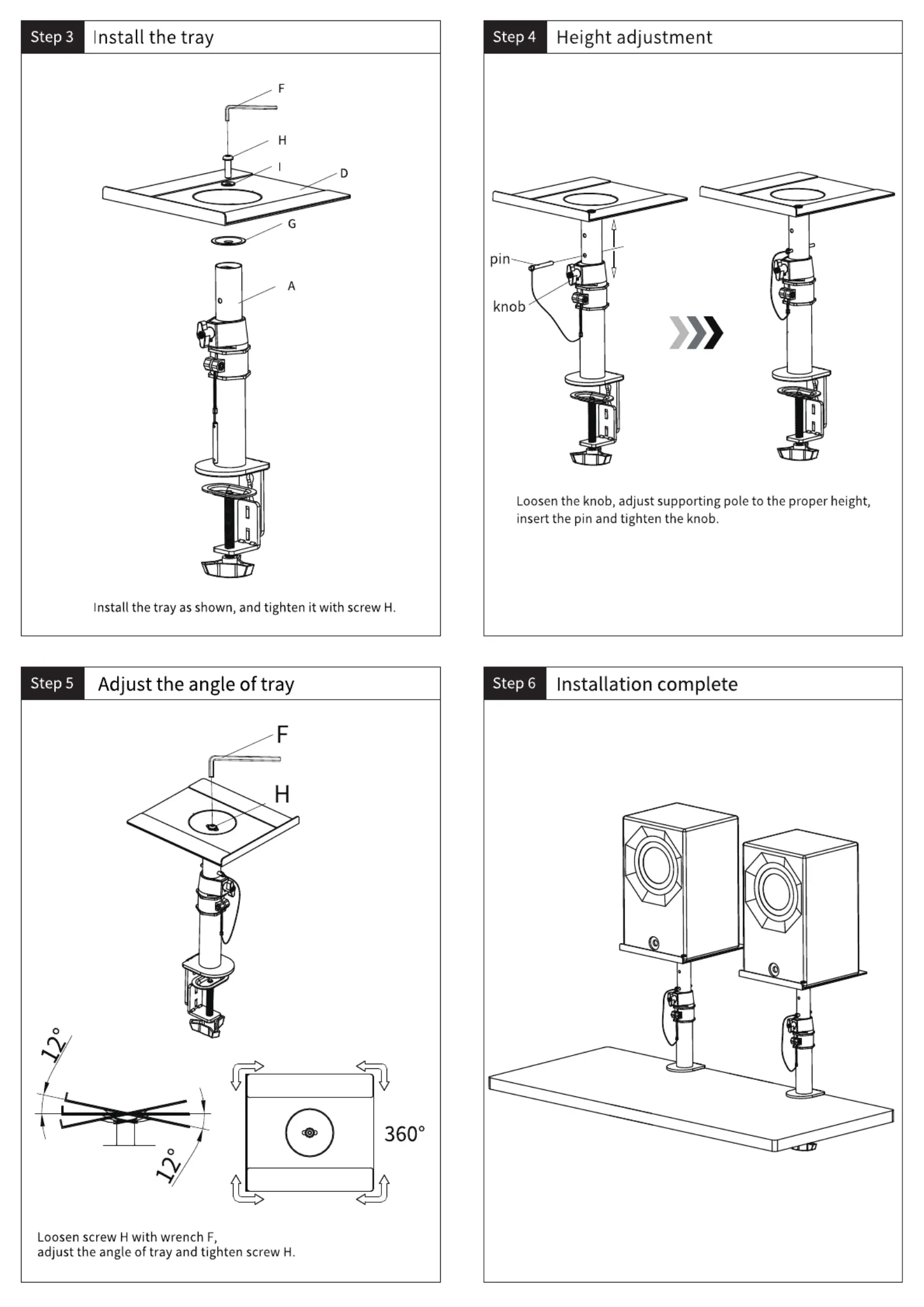 Step 3 Install the tray

F
H
I
D
G
A

Install the tray as shown, and tighten it with screw H.

Step 4 Height adjustment

pin
knob

Loosen the knob, adjust supporting pole to the proper height, insert the pin and tighten the knob.

Step 5 Adjust the angle of tray

F
H

12°
12°
360°

Loosen screw H with wrench F,
adjust the angle of tray and tighten screw H.

Step 6 Installation complete